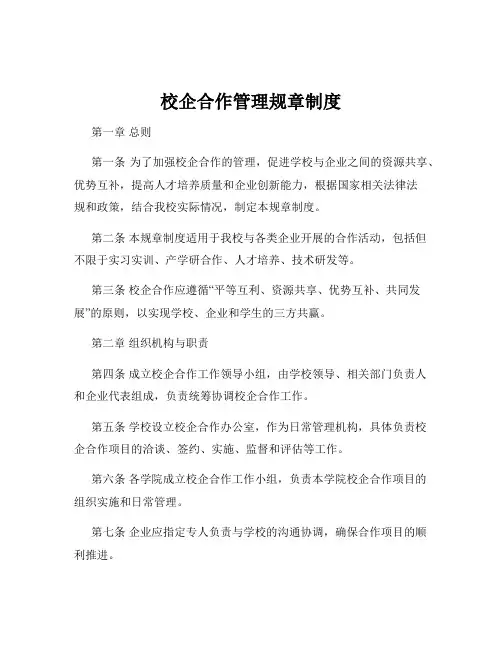 校企合作管理规章制度

第一章 总则

第一条 为了加强校企合作的管理，促进学校与企业之间的资源共享、优势互补，提高人才培养质量和企业创新能力，根据国家相关法律法规和政策，结合我校实际情况，制定本规章制度。

第二条 本规章制度适用于我校与各类企业开展的合作活动，包括但不限于实习实训、产学研合作、人才培养、技术研发等。

第三条 校企合作应遵循“平等互利、资源共享、优势互补、共同发展”的原则，以实现学校、企业和学生的三方共赢。

第二章 组织机构与职责

第四条 成立校企合作工作领导小组，由学校领导、相关部门负责人和企业代表组成，负责统筹协调校企合作工作。

第五条 学校设立校企合作办公室，作为日常管理机构，具体负责校企合作项目的洽谈、签约、实施、监督和评估等工作。

第六条 各学院成立校企合作工作小组，负责本学院校企合作项目的组织实施和日常管理。

第七条 企业应指定专人负责与学校的沟通协调，确保合作项目的顺利推进。